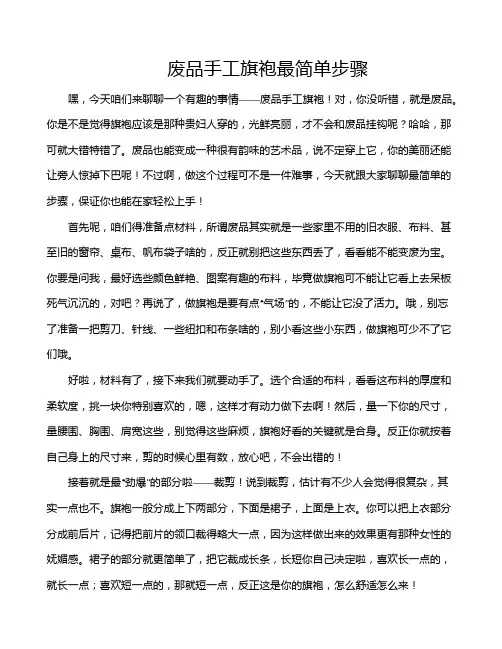 废品手工旗袍最简单步骤

嘿，今天咱们来聊聊一个有趣的事情——废品手工旗袍！对，你没听错，就是废品。你是不是觉得旗袍应该是那种贵妇人穿的，光鲜亮丽，才不会和废品挂钩呢？哈哈，那可就大错特错了。废品也能变成一种很有韵味的艺术品，说不定穿上它，你的美丽还能让旁人惊掉下巴呢！不过啊，做这个过程可不是一件难事，今天就跟大家聊聊最简单的步骤，保证你也能在家轻松上手！

首先呢，咱们得准备点材料，所谓废品其实就是一些家里不用的旧衣服、布料、甚至旧的窗帘、桌布、帆布袋子啥的，反正就别把这些东西丢了，看看能不能变废为宝。你要是问我，最好选些颜色鲜艳、图案有趣的布料，毕竟做旗袍可不能让它看上去呆板死气沉沉的，对吧？再说了，做旗袍是要有点“气场”的，不能让它没了活力。哦，别忘了准备一把剪刀、针线、一些纽扣和布条啥的，别小看这些小东西，做旗袍可少不了它们哦。

好啦，材料有了，接下来我们就要动手了。选个合适的布料，看看这布料的厚度和柔软度，挑一块你特别喜欢的，嗯，这样才有动力做下去啊！然后，量一下你的尺寸，量腰围、胸围、肩宽这些，别觉得这些麻烦，旗袍好看的关键就是合身。反正你就按着自己身上的尺寸来，剪的时候心里有数，放心吧，不会出错的！

接着就是最“劲爆”的部分啦——裁剪！说到裁剪，估计有不少人会觉得很复杂，其实一点也不。旗袍一般分成上下两部分，下面是裙子，上面是上衣。你可以把上衣部分分成前后片，记得把前片的领口裁得略大一点，因为这样做出来的效果更有那种女性的妩媚感。裙子的部分就更简单了，把它裁成长条，长短你自己决定啦，喜欢长一点的，就长一点；喜欢短一点的，那就短一点，反正这是你的旗袍，怎么舒适怎么来！